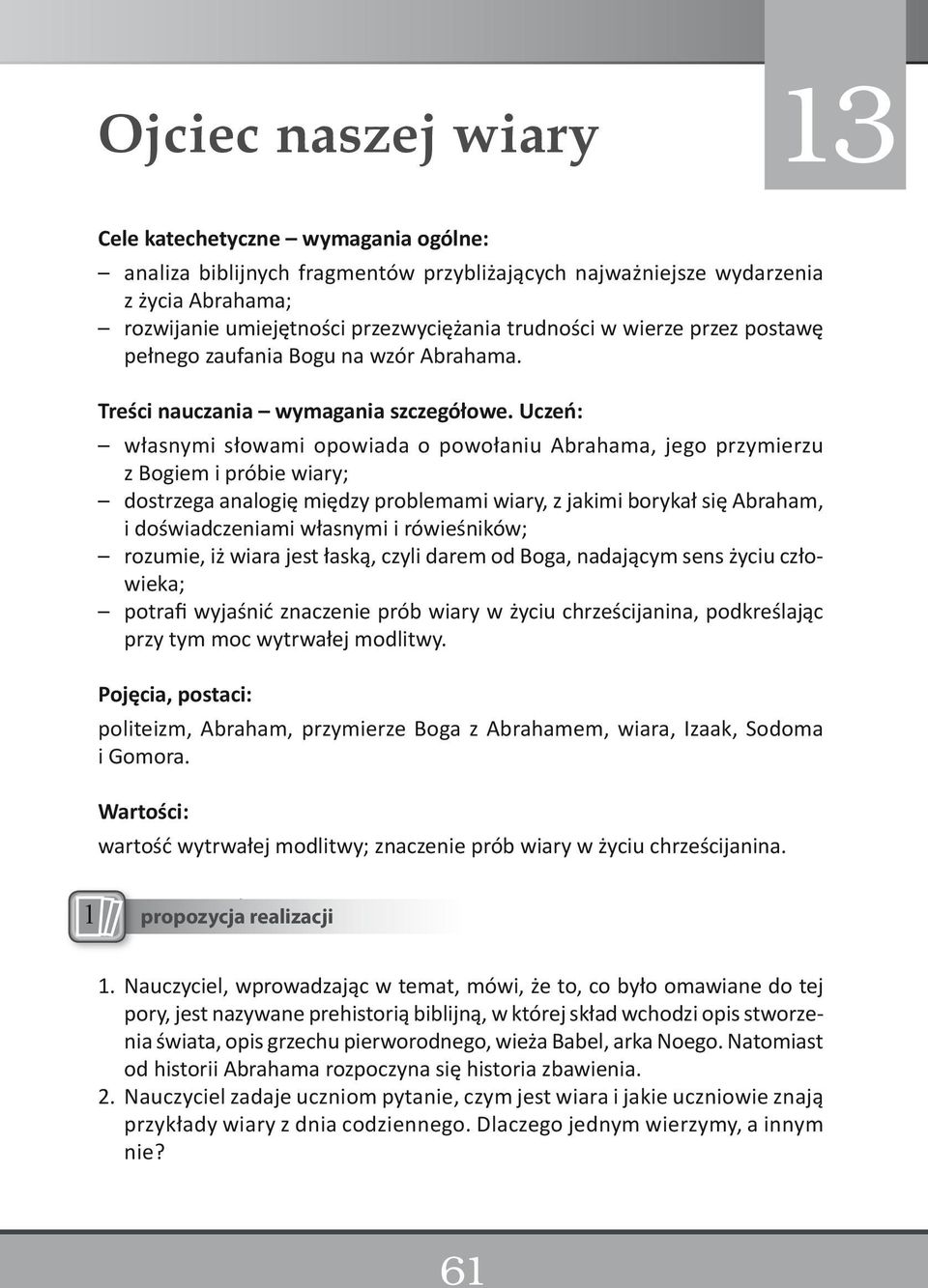 Ojciec naszej wiary

13

Cele katechetyczne – wymagania ogólne:
– analiza biblijnych fragmentów przybliżających najważniejsze wydarzenia z życia Abrahama;
– rozwijanie umiejętności przezwyciężania trudności w wierze przez postawę pełnego zaufania Bogu na wzór Abrahama.

Treści nauczania – wymagania szczegółowe. Uczeń:
– własnymi słowami opowiada o powołaniu Abrahama, jego przymierzu z Bogiem i próbie wiary;
– dostrzega analogię między problemami wiary, z jakimi borykał się Abraham, i doświadczeniami własnymi i rówieśników;
– rozumie, iż wiara jest łaską, czyli darem od Boga, nadającym sens życiu człowieka;
– potrafi wyjaśnić znaczenie prób wiary w życiu chrześcijanina, podkreślając przy tym moc wytrwałej modlitwy.

Pojęcia, postaci:
politeizm, Abraham, przymierze Boga z Abrahamem, wiara, Izaak, Sodoma i Gomora.

Wartości:
wartość wytrwałej modlitwy; znaczenie prób wiary w życiu chrześcijanina.

1 propozycja realizacji

1. Nauczyciel, wprowadzając w temat, mówi, że to, co było omawiane do tej pory, jest nazywane prehistorią biblijną, w której skład wchodzi opis stworzenia świata, opis grzechu pierworodnego, wieża Babel, arka Noego. Natomiast od historii Abrahama rozpoczyna się historia zbawienia.
2. Nauczyciel zadaje uczniom pytanie, czym jest wiara i jakie uczniowie znają przykłady wiary z dnia codziennego. Dlaczego jednym wierzymy, a innym nie?

61